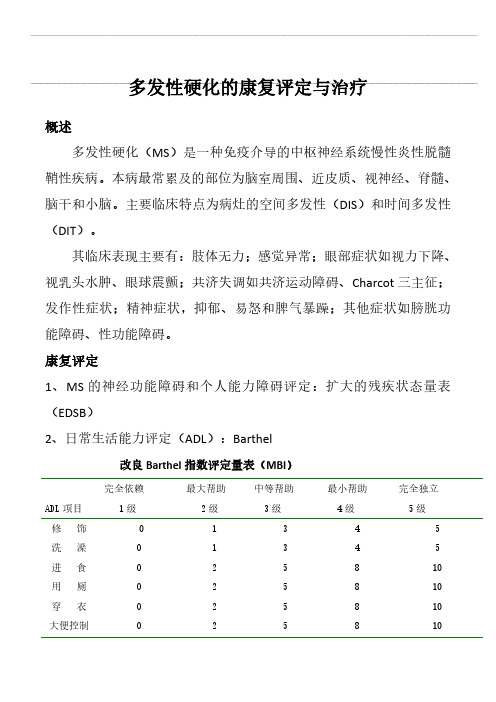 多发性硬化的康复评定与治疗

概述

多发性硬化（MS）是一种免疫介导的中枢神经系统慢性炎性脱髓鞘性疾病。本病最常累及的部位为脑室周围、近皮质、视神经、脊髓、脑干和小脑。主要临床特点为病灶的空间多发性（DIS）和时间多发性（DIT）。

其临床表现主要有：肢体无力；感觉异常；眼部症状如视力下降、视乳头水肿、眼球震颤；共济失调如共济运动障碍、Charcot 三主征；发作性症状；精神症状，抑郁、易怒和脾气暴躁；其他症状如膀胱功能障碍、性功能障碍。

康复评定

1、MS 的神经功能障碍和个人能力障碍评定：扩大的残疾状态量表（EDSB）

2、日常生活能力评定（ADL）：Barthel

改良 Barthel 指数评定量表（MBI）

| | 完全依赖 | 最大帮助 | 中等帮助 | 最小帮助 | 完全独立 |
|---|---|---|---|---|---|
| ADL 项目 | 1 级 | 2 级 | 3 级 | 4 级 | 5 级 |
| 修 饰 | 0 | 1 | 3 | 4 | 5 |
| 洗 澡 | 0 | 1 | 3 | 4 | 5 |
| 进 食 | 0 | 2 | 5 | 8 | 10 |
| 用 厕 | 0 | 2 | 5 | 8 | 10 |
| 穿 衣 | 0 | 2 | 5 | 8 | 10 |
| 大便控制 | 0 | 2 | 5 | 8 | 10 |